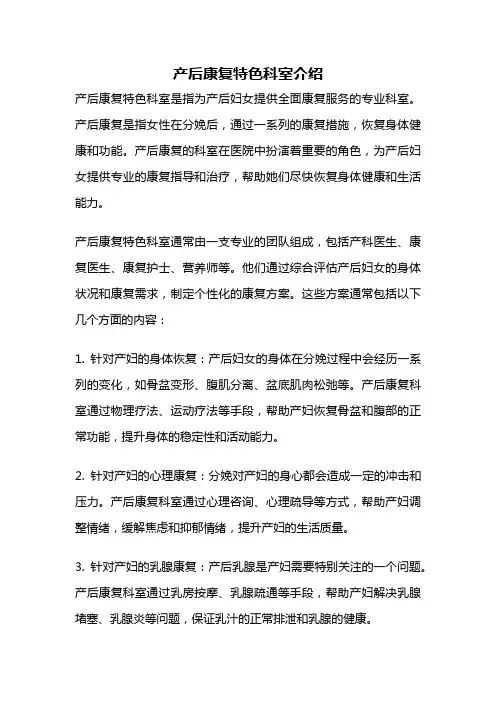 产后康复特色科室介绍

产后康复特色科室是指为产后妇女提供全面康复服务的专业科室。产后康复是指女性在分娩后，通过一系列的康复措施，恢复身体健康和功能。产后康复的科室在医院中扮演着重要的角色，为产后妇女提供专业的康复指导和治疗，帮助她们尽快恢复身体健康和生活能力。

产后康复特色科室通常由一支专业的团队组成，包括产科医生、康复医生、康复护士、营养师等。他们通过综合评估产后妇女的身体状况和康复需求，制定个性化的康复方案。这些方案通常包括以下几个方面的内容：

1. 针对产妇的身体恢复：产后妇女的身体在分娩过程中会经历一系列的变化，如骨盆变形、腹肌分离、盆底肌肉松弛等。产后康复科室通过物理疗法、运动疗法等手段，帮助产妇恢复骨盆和腹部的正常功能，提升身体的稳定性和活动能力。

2. 针对产妇的心理康复：分娩对产妇的身心都会造成一定的冲击和压力。产后康复科室通过心理咨询、心理疏导等方式，帮助产妇调整情绪，缓解焦虑和抑郁情绪，提升产妇的生活质量。

3. 针对产妇的乳腺康复：产后乳腺是产妇需要特别关注的一个问题。产后康复科室通过乳房按摩、乳腺疏通等手段，帮助产妇解决乳腺堵塞、乳腺炎等问题，保证乳汁的正常排泄和乳腺的健康。